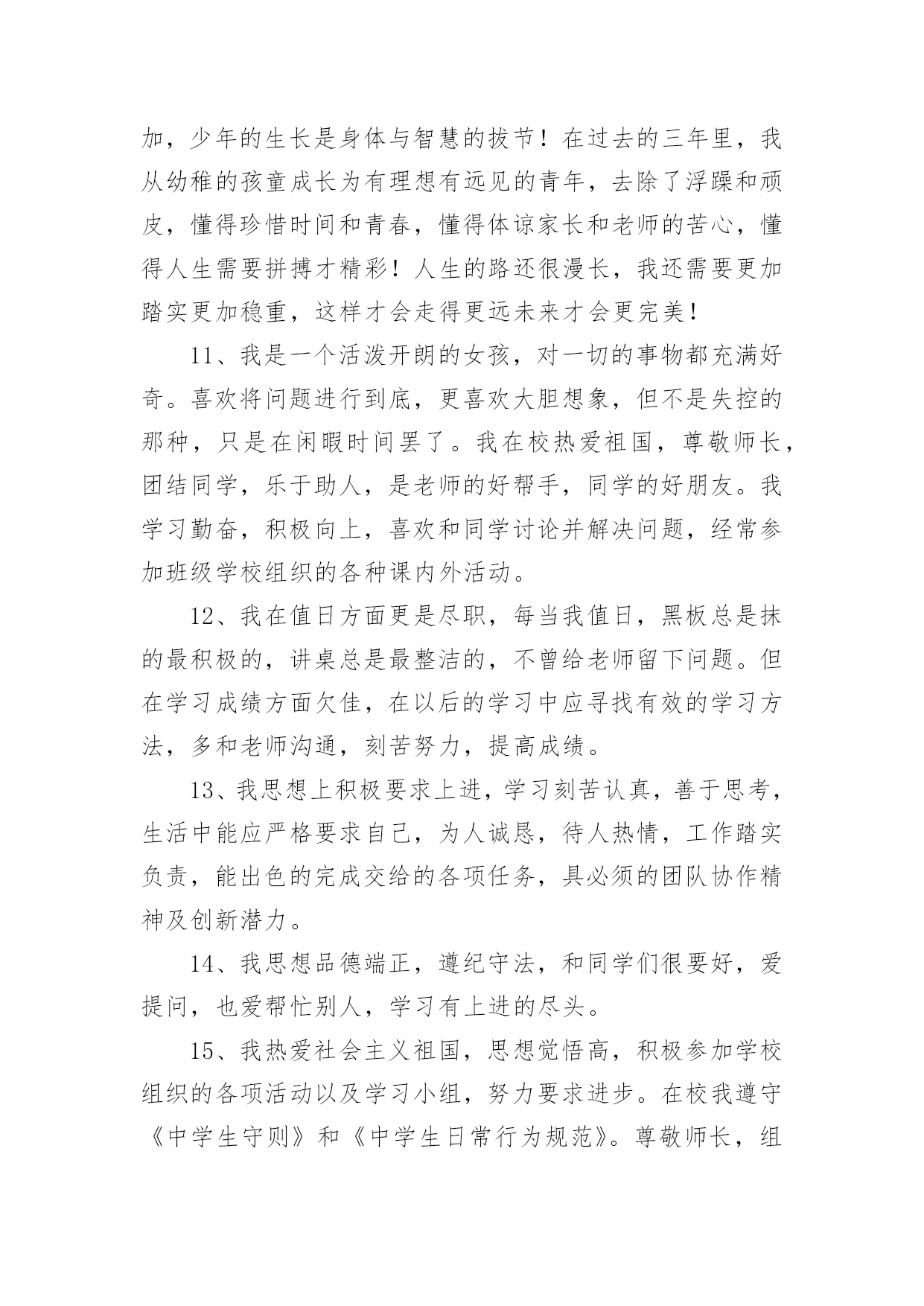 加，少年的生长是身体与智慧的拔节！在过去的三年里，我从幼稚的孩童成长为有理想有远见的青年，去除了浮躁和顽皮，懂得珍惜时间和青春，懂得体谅家长和老师的苦心，懂得人生需要拼搏才精彩！人生的路还很漫长，我还需要更加踏实更加稳重，这样才会走得更远未来才会更完美！

11、我是一个活泼开朗的女孩，对一切的事物都充满好奇。喜欢将问题进行到底，更喜欢大胆想象，但不是失控的那种，只是在闲暇时间罢了。我在校热爱祖国，尊敬师长，团结同学，乐于助人，是老师的好帮手，同学的好朋友。我学习勤奋，积极向上，喜欢和同学讨论并解决问题，经常参加班级学校组织的各种课内外活动。

12、我在值日方面更是尽职，每当我值日，黑板总是抹的最积极的，讲桌总是最整洁的，不曾给老师留下问题。但在学习成绩方面欠佳，在以后的学习中应寻找有效的学习方法，多和老师沟通，刻苦努力，提高成绩。

13、我思想上积极要求上进，学习刻苦认真，善于思考，生活中能应严格要求自己，为人诚恳，待人热情，工作踏实负责，能出色的完成交给的各项任务，具必须的团队协作精神及创新潜力。

14、我思想品德端正，遵纪守法，和同学们很要好，爱提问，也爱帮忙别人，学习有上进的尽头。

15、我热爱社会主义祖国，思想觉悟高，积极参加学校组织的各项活动以及学习小组，努力要求进步。在校我遵守《中学生守则》和《中学生日常行为规范》。尊敬师长，组